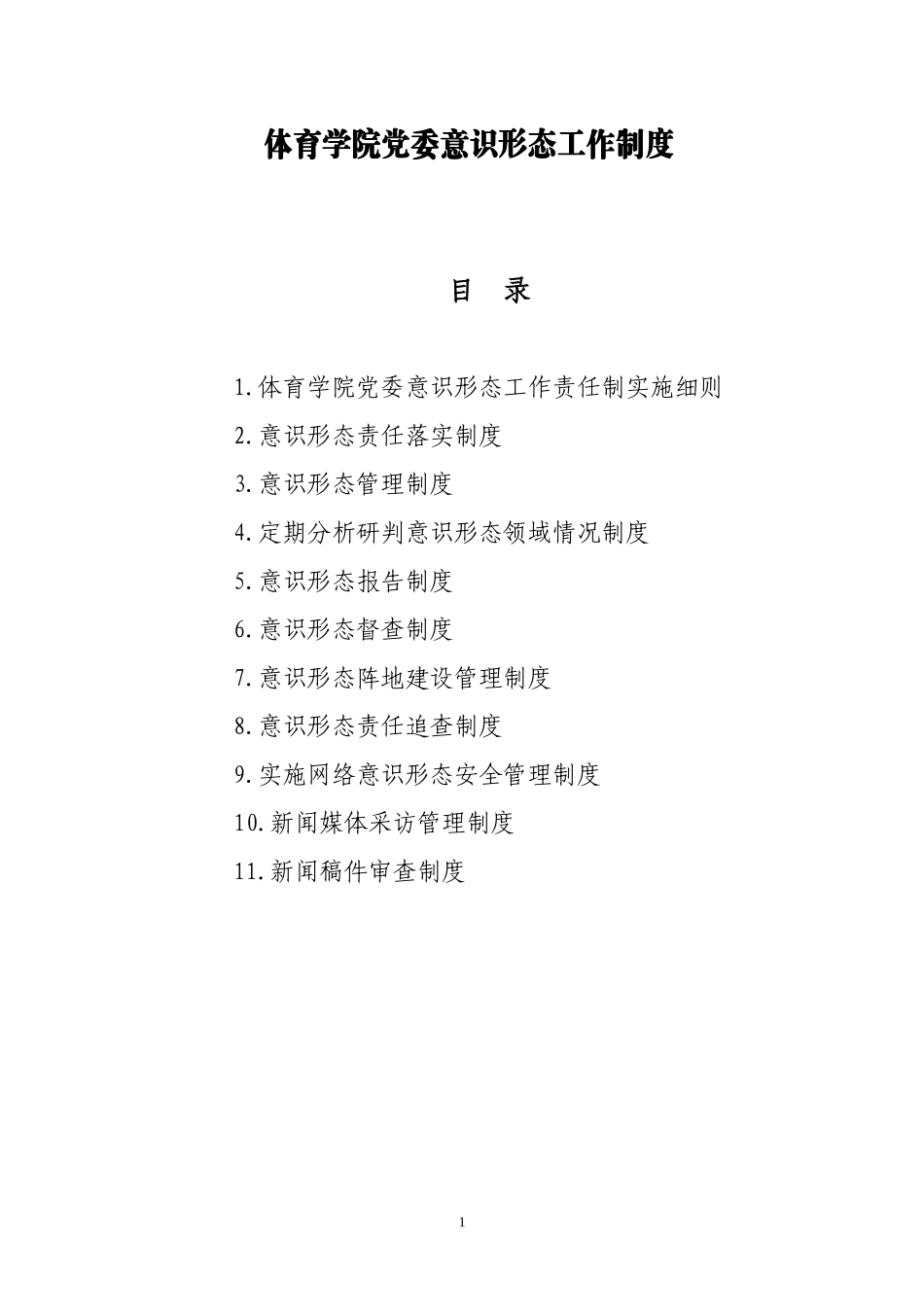 体育学院党委意识形态工作制度

目　录

1.体育学院党委意识形态工作责任制实施细则
2.意识形态责任落实制度
3.意识形态管理制度
4.定期分析研判意识形态领域情况制度
5.意识形态报告制度
6.意识形态督查制度
7.意识形态阵地建设管理制度
8.意识形态责任追查制度
9.实施网络意识形态安全管理制度
10.新闻媒体采访管理制度
11.新闻稿件审查制度

1